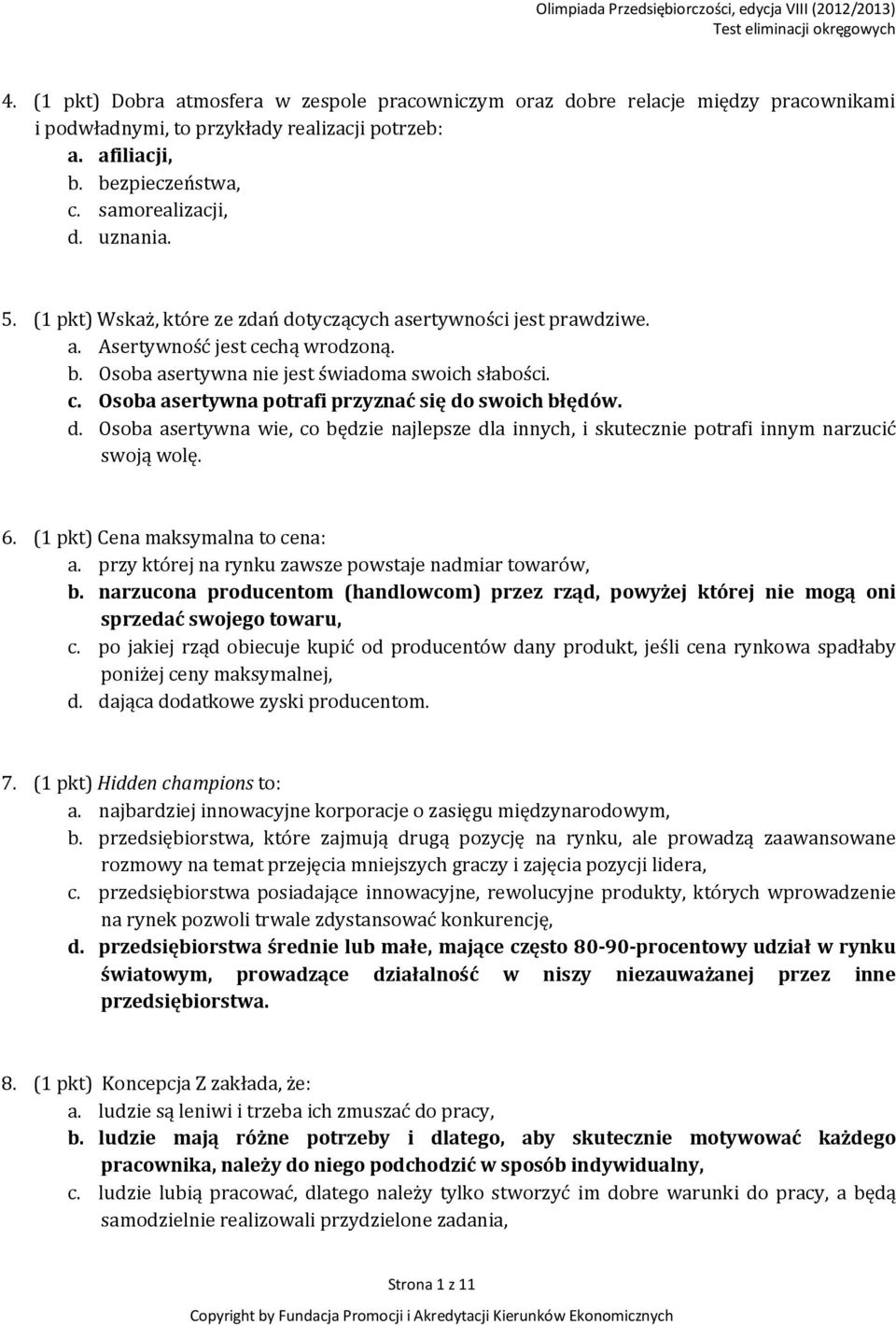 Olimpiada Przedsiębiorczości, edycja VIII (2012/2013)
Test eliminacji okręgowych

4. (1 pkt) Dobra atmosfera w zespole pracowniczym oraz dobre relacje między pracownikami i podwładnymi, to przykłady realizacji potrzeb:
a. afiliacji,
b. bezpieczeństwa,
c. samorealizacji,
d. uznania.

5. (1 pkt) Wskaż, które ze zdań dotyczących asertywności jest prawdziwe.
a. Asertywność jest cechą wrodzoną.
b. Osoba asertywna nie jest świadoma swoich słabości.
c. Osoba asertywna potrafi przyznać się do swoich błędów.
d. Osoba asertywna wie, co będzie najlepsze dla innych, i skutecznie potrafi innym narzucić swoją wolę.

6. (1 pkt) Cena maksymalna to cena:
a. przy której na rynku zawsze powstaje nadmiar towarów,
b. narzucona producentom (handlowcom) przez rząd, powyżej której nie mogą oni sprzedać swojego towaru,
c. po jakiej rząd obiecuje kupić od producentów dany produkt, jeśli cena rynkowa spadłaby poniżej ceny maksymalnej,
d. dająca dodatkowe zyski producentom.

7. (1 pkt) Hidden champions to:
a. najbardziej innowacyjne korporacje o zasięgu międzynarodowym,
b. przedsiębiorstwa, które zajmują drugą pozycję na rynku, ale prowadzą zaawansowane rozmowy na temat przejęcia mniejszych graczy i zajęcia pozycji lidera,
c. przedsiębiorstwa posiadające innowacyjne, rewolucyjne produkty, których wprowadzenie na rynek pozwoli trwale zdystansować konkurencję,
d. przedsiębiorstwa średnie lub małe, mające często 80-90-procentowy udział w rynku światowym, prowadzące działalność w niszy niezauważanej przez inne przedsiębiorstwa.

8. (1 pkt) Koncepcja Z zakłada, że:
a. ludzie są leniwi i trzeba ich zmuszać do pracy,
b. ludzie mają różne potrzeby i dlatego, aby skutecznie motywować każdego pracownika, należy do niego podchodzić w sposób indywidualny,
c. ludzie lubią pracować, dlatego należy tylko stworzyć im dobre warunki do pracy, a będą samodzielnie realizowali przydzielone zadania,

Strona 1 z 11

Copyright by Fundacja Promocji i Akredytacji Kierunków Ekonomicznych